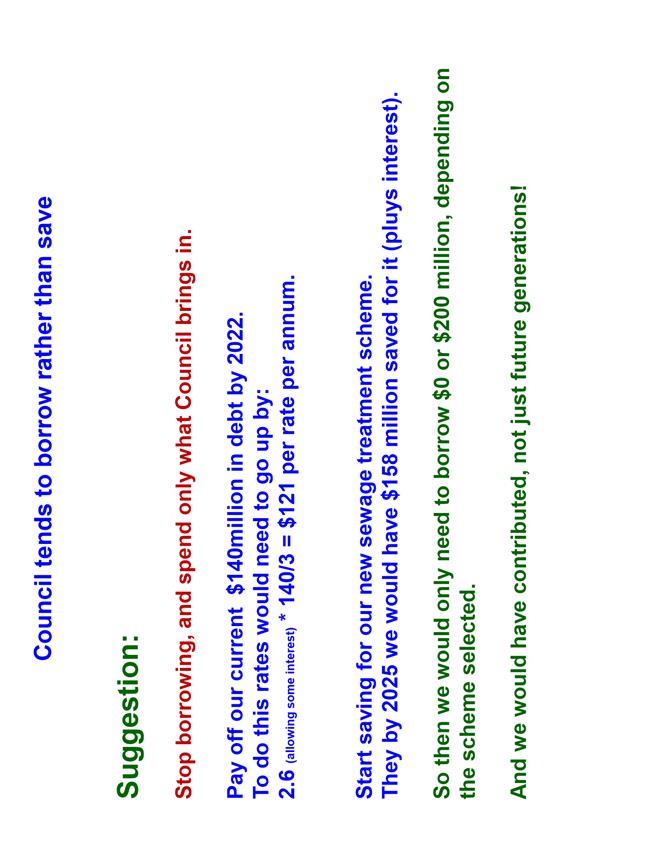 Council tends to borrow rather than save

Suggestion:

Stop borrowing, and spend only what Council brings in.

Pay off our current $140million in debt by 2022.
To do this rates would need to go up by:
2.6 (allowing some interest) * 140/3 = $121 per rate per annum.

Start saving for our new sewage treatment scheme.
They by 2025 we would have $158 million saved for it (pluys interest).

So then we would only need to borrow $0 or $200 million, depending on the scheme selected.

And we would have contributed, not just future generations!